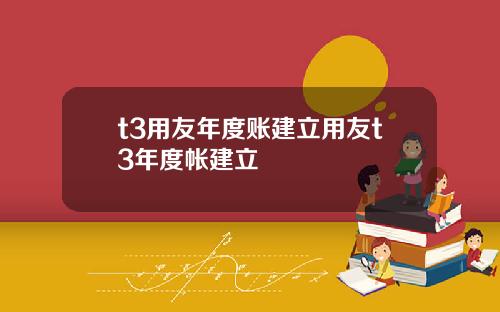 t3用友年度账建立用友t3年度帐建立